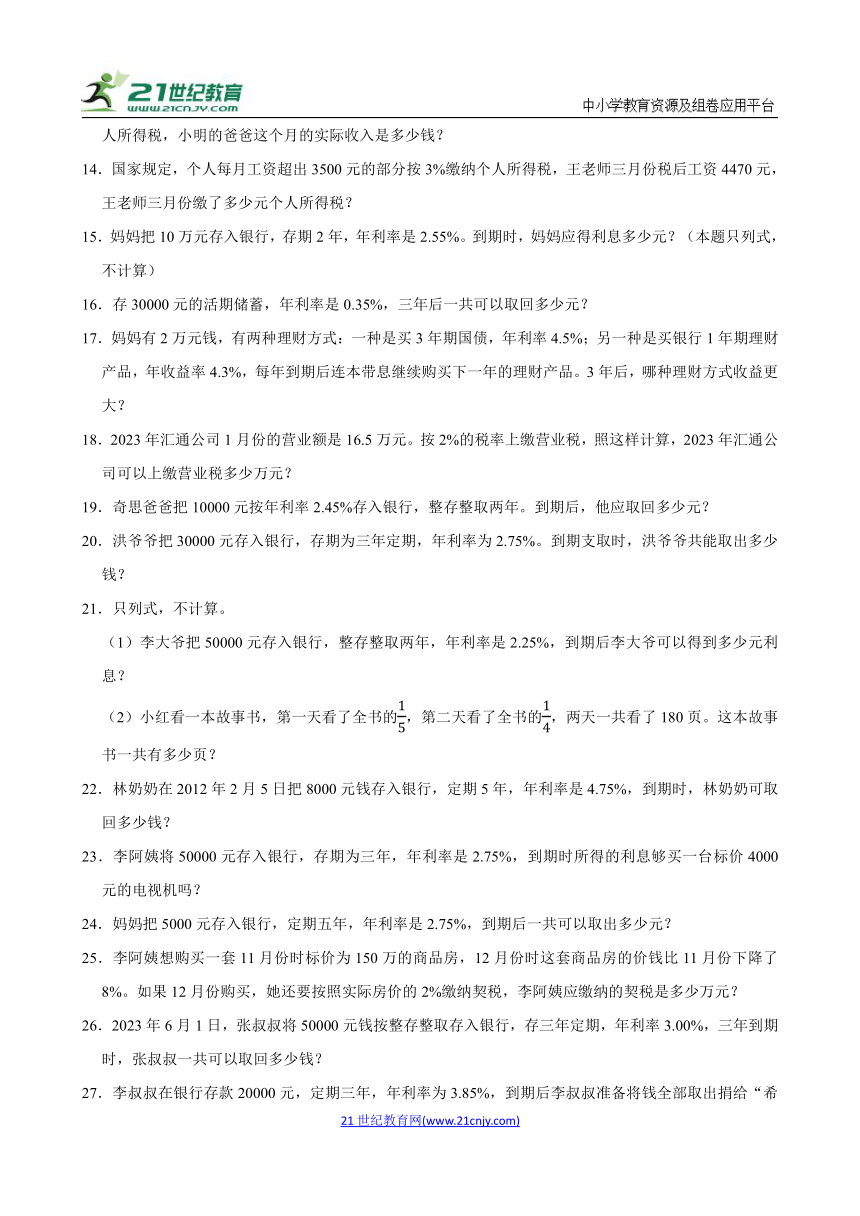 21世纪教育 www.21cnjy.com

中小学教育资源及组卷应用平台

人所得税，小明的爸爸这个月的实际收入是多少钱？

14．国家规定，个人每月工资超出 3500 元的部分按 3%缴纳个人所得税，王老师三月份税后工资 4470 元，王老师三月份缴了多少元个人所得税？

15．妈妈把 10 万元存入银行，存期 2 年，年利率是 2.55%。到期时，妈妈应得利息多少元？（本题只列式，不计算）

16．存 30000 元的活期储蓄，年利率是 0.35%，三年后一共可以取回多少元？

17．妈妈有 2 万元钱，有两种理财方式：一种是买 3 年期国债，年利率 4.5%；另一种是买银行 1 年期理财产品，年收益率 4.3%，每年到期后连本带息继续购买下一年的理财产品。3 年后，哪种理财方式收益更大？

18．2023 年汇通公司 1 月份的营业额是 16.5 万元。按 2%的税率上缴营业税，照这样计算，2023 年汇通公司可以上缴营业税多少万元？

19．奇思爸爸把 10000 元按年利率 2.45%存入银行，整存整取两年。到期后，他应取回多少元？

20．洪爷爷把 30000 元存入银行，存期为三年定期，年利率为 2.75%。到期支取时，洪爷爷共能取出多少钱？

21．只列式，不计算。

（1）李大爷把 50000 元存入银行，整存整取两年，年利率是 2.25%，到期后李大爷可以得到多少元利息？

（2）小红看一本故事书，第一天看了全书的$\frac{1}{5}$，第二天看了全书的$\frac{1}{4}$，两天一共看了 180 页。这本故事书一共有多少页？

22．林奶奶在 2012 年 2 月 5 日把 8000 元钱存入银行，定期 5 年，年利率是 4.75%，到期时，林奶奶可取回多少钱？

23．李阿姨将 50000 元存入银行，存期为三年，年利率是 2.75%，到期时所得的利息够买一台标价 4000 元的电视机吗？

24．妈妈把 5000 元存入银行，定期五年，年利率是 2.75%，到期后一共可以取出多少元？

25．李阿姨想购买一套 11 月份时标价为 150 万的商品房，12 月份时这套商品房的价钱比 11 月份下降了 8%。如果 12 月份购买，她还要按照实际房价的 2%缴纳契税，李阿姨应缴纳的契税是多少万元？

26．2023 年 6 月 1 日，张叔叔将 50000 元钱按整存整取存入银行，存三年定期，年利率 3.00%，三年到期时，张叔叔一共可以取回多少钱？

27．李叔叔在银行存款 20000 元，定期三年，年利率为 3.85%，到期后李叔叔准备将钱全部取出捐给“希

21 世纪教育网(www.21cnjy.com)